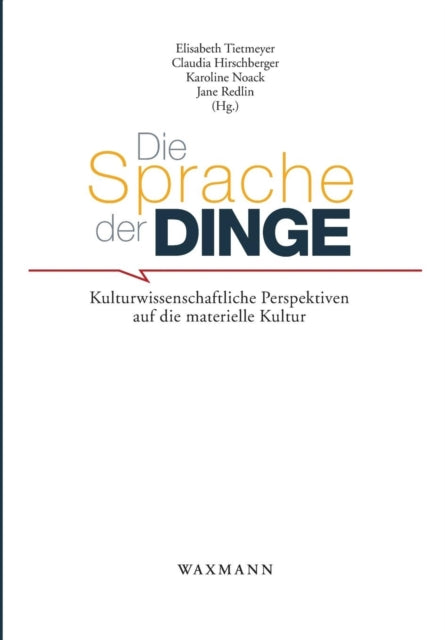 Elisabeth Tietmeyer
Claudia Hirschberger
Karoline Noack
Jane Redlin
(Hg.)

Die
Sprache
der DINGE

Kulturwissenschaftliche Perspektiven auf die materielle Kultur

WAXMANN